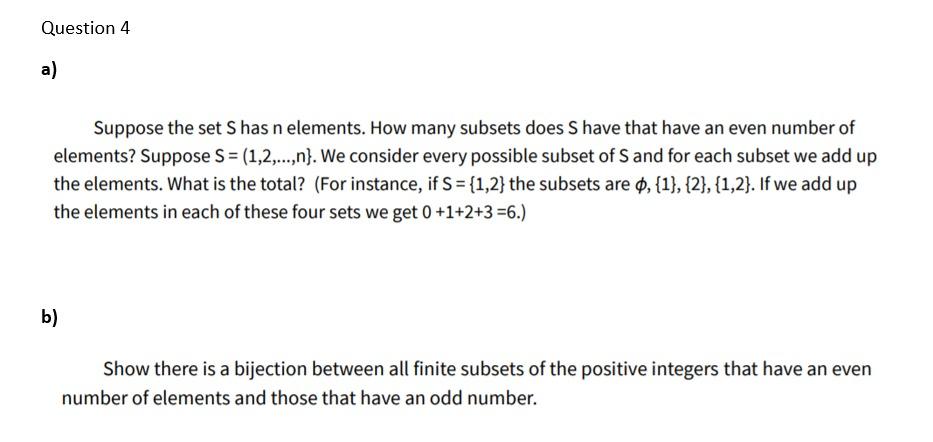 Question 4

a)

Suppose the set S has n elements. How many subsets does S have that have an even number of elements? Suppose S = (1,2,...,n}. We consider every possible subset of S and for each subset we add up the elements. What is the total? (For instance, if S = {1,2} the subsets are $\phi$, {1}, {2}, {1,2}. If we add up the elements in each of these four sets we get 0 +1+2+3 =6.)

b)

Show there is a bijection between all finite subsets of the positive integers that have an even number of elements and those that have an odd number.